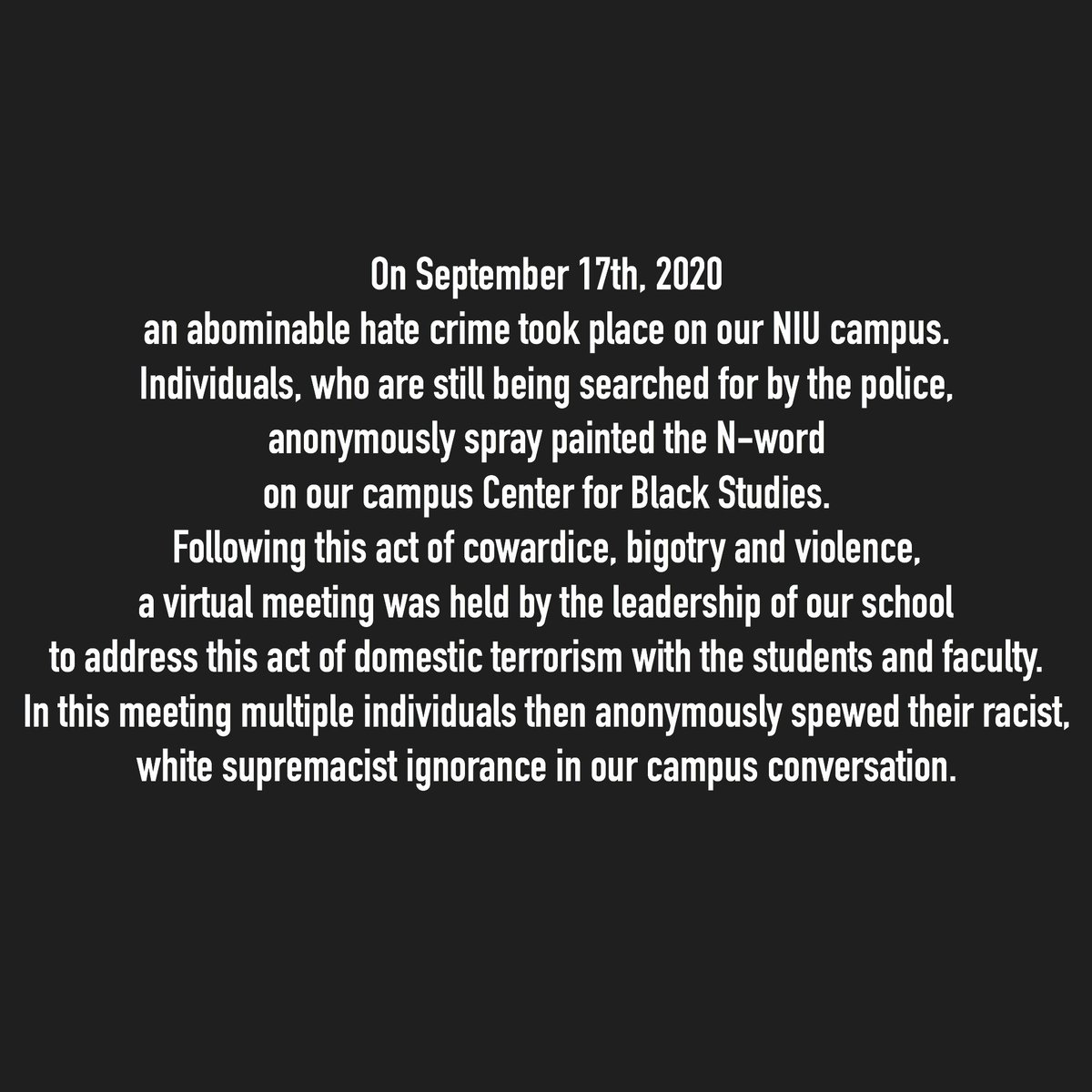 On September 17th, 2020
an abominable hate crime took place on our NIU campus.
Individuals, who are still being searched for by the police,
anonymously spray painted the N-word
on our campus Center for Black Studies.
Following this act of cowardice, bigotry and violence,
a virtual meeting was held by the leadership of our school
to address this act of domestic terrorism with the students and faculty.
In this meeting multiple individuals then anonymously spewed their racist,
white supremacist ignorance in our campus conversation.